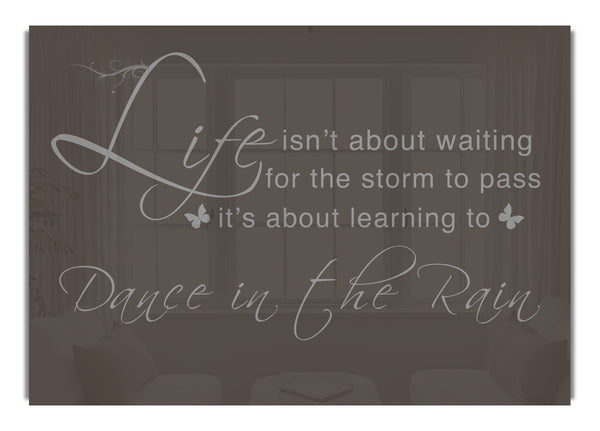 Life isn't about waiting for the storm to pass it's about learning to

Dance in the Rain